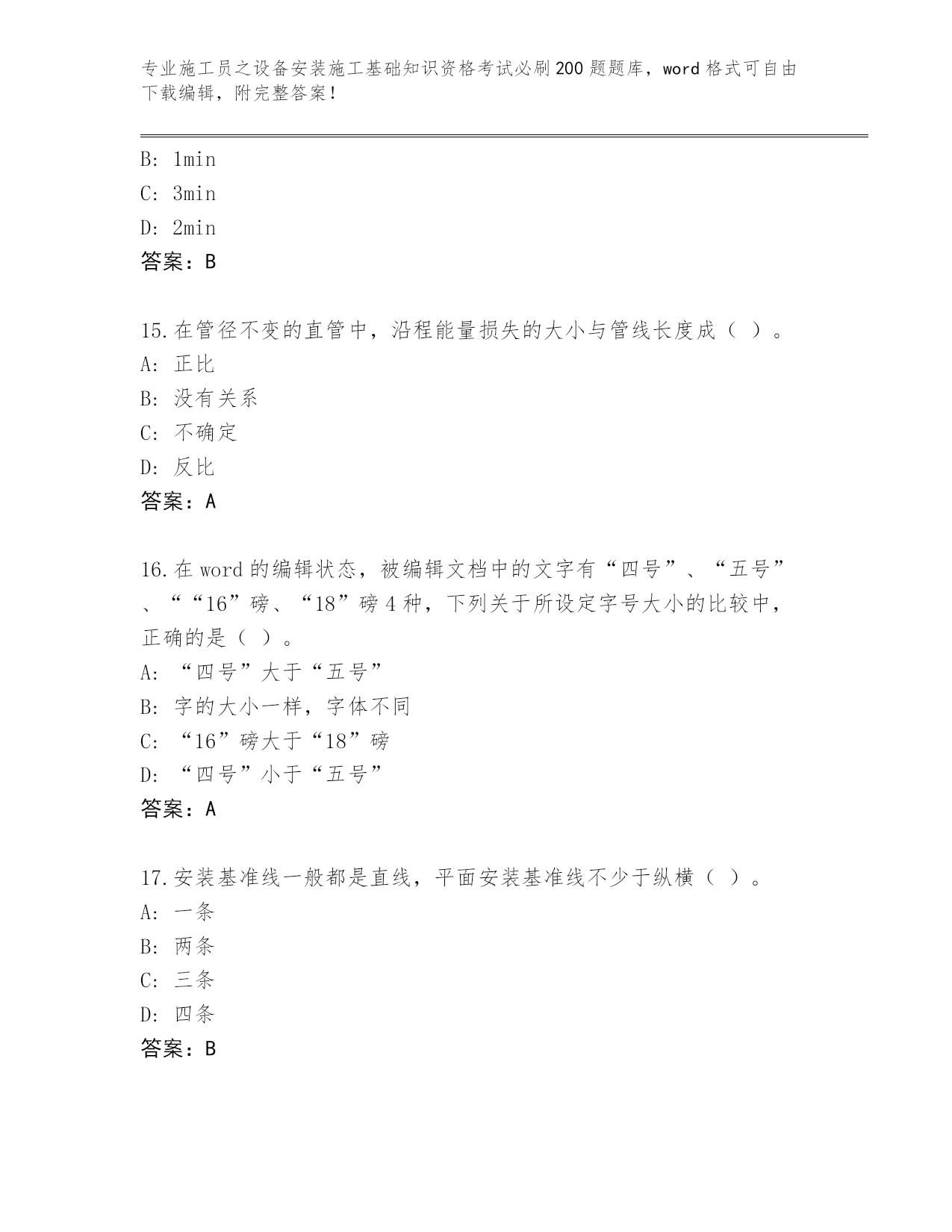 专业施工员之设备安装施工基础知识资格考试必刷200题题库，word格式可自由下载编辑，附完整答案！

B: 1min
C: 3min
D: 2min
答案：B

15.在管径不变的直管中，沿程能量损失的大小与管线长度成（ ）。
A: 正比
B: 没有关系
C: 不确定
D: 反比
答案：A

16.在word的编辑状态，被编辑文档中的文字有“四号”、“五号”、““16”磅、“18”磅4种，下列关于所设定字号大小的比较中，正确的是（ ）。
A: “四号”大于“五号”
B: 字的大小一样，字体不同
C: “16”磅大于“18”磅
D: “四号”小于“五号”
答案：A

17.安装基准线一般都是直线，平面安装基准线不少于纵横（ ）。
A: 一条
B: 两条
C: 三条
D: 四条
答案：B